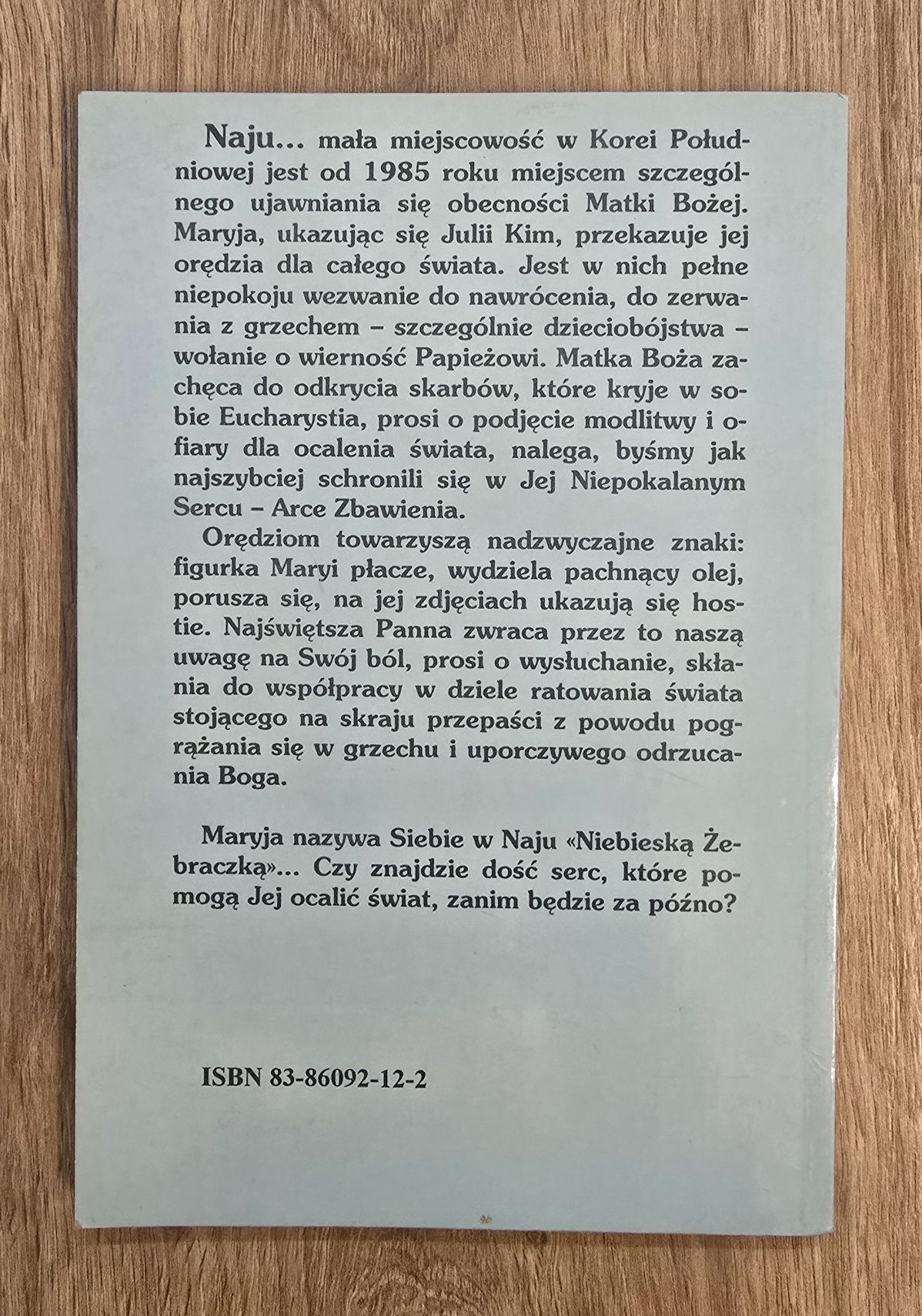 Naju... mała miejscowość w Korei Południowej jest od 1985 roku miejscem szczególnego ujawniania się obecności Matki Bożej. Maryja, ukazując się Julii Kim, przekazuje jej orędzia dla całego świata. Jest w nich pełne niepokoju wezwanie do nawrócenia, do zerwania z grzechem – szczególnie dzieciobójstwa – wołanie o wierność Papieżowi. Matka Boża zachęca do odkrycia skarbów, które kryje w sobie Eucharystia, prosi o podjęcie modlitwy i ofiary dla ocalenia świata, nalega, byśmy jak najszybciej schronili się w Jej Niepokalanym Sercu – Arce Zbawienia.

Orędziom towarzyszą nadzwyczajne znaki: figurka Maryi płacze, wydziela pachnący olej, porusza się, na jej zdjęciach ukazują się hostie. Najświętsza Panna zwraca przez to naszą uwagę na Swój ból, prosi o wysłuchanie, skłania do współpracy w dziele ratowania świata stojącego na skraju przepaści z powodu pogrążania się w grzechu i uporczywego odrzucania Boga.

Maryja nazywa Siebie w Naju «Niebieską Żebraczką»... Czy znajdzie dość serc, które pomogą Jej ocalić świat, zanim będzie za późno?

ISBN 83-86092-12-2